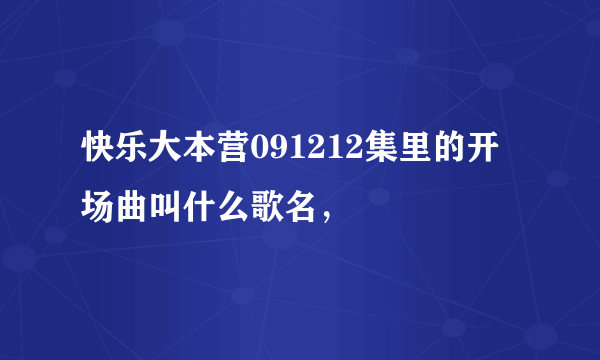 快乐大本营091212集里的开场曲叫什么歌名，